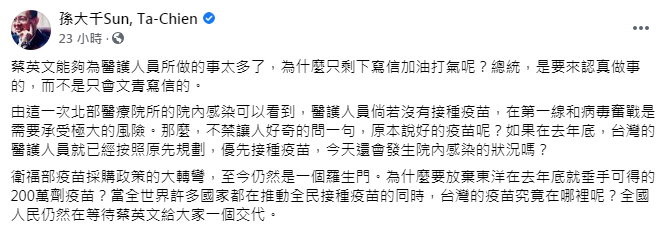 孫大千Sun, Ta-Chien
23 小時 ·

蔡英文能夠為醫護人員所做的事太多了，為什麼只剩下寫信加油打氣呢？總統，是要來認真做事的，而不是只會文青寫信的。

由這一次北部醫療院所的院內感染可以看到，醫護人員倘若沒有接種疫苗，在第一線和病毒奮戰是需要承受極大的風險。那麼，不禁讓人好奇的問一句，原本說好的疫苗呢？如果在去年底，台灣的醫護人員就已經按照原先規劃，優先接種疫苗，今天還會發生院內感染的狀況嗎？

衛福部疫苗採購政策的大轉彎，至今仍然是一個羅生門。為什麼要放棄東洋在去年底就垂手可得的200萬劑疫苗？當全世界許多國家都在推動全民接種疫苗的同時，台灣的疫苗究竟在哪裡呢？全國人民仍然在等待蔡英文給大家一個交代。